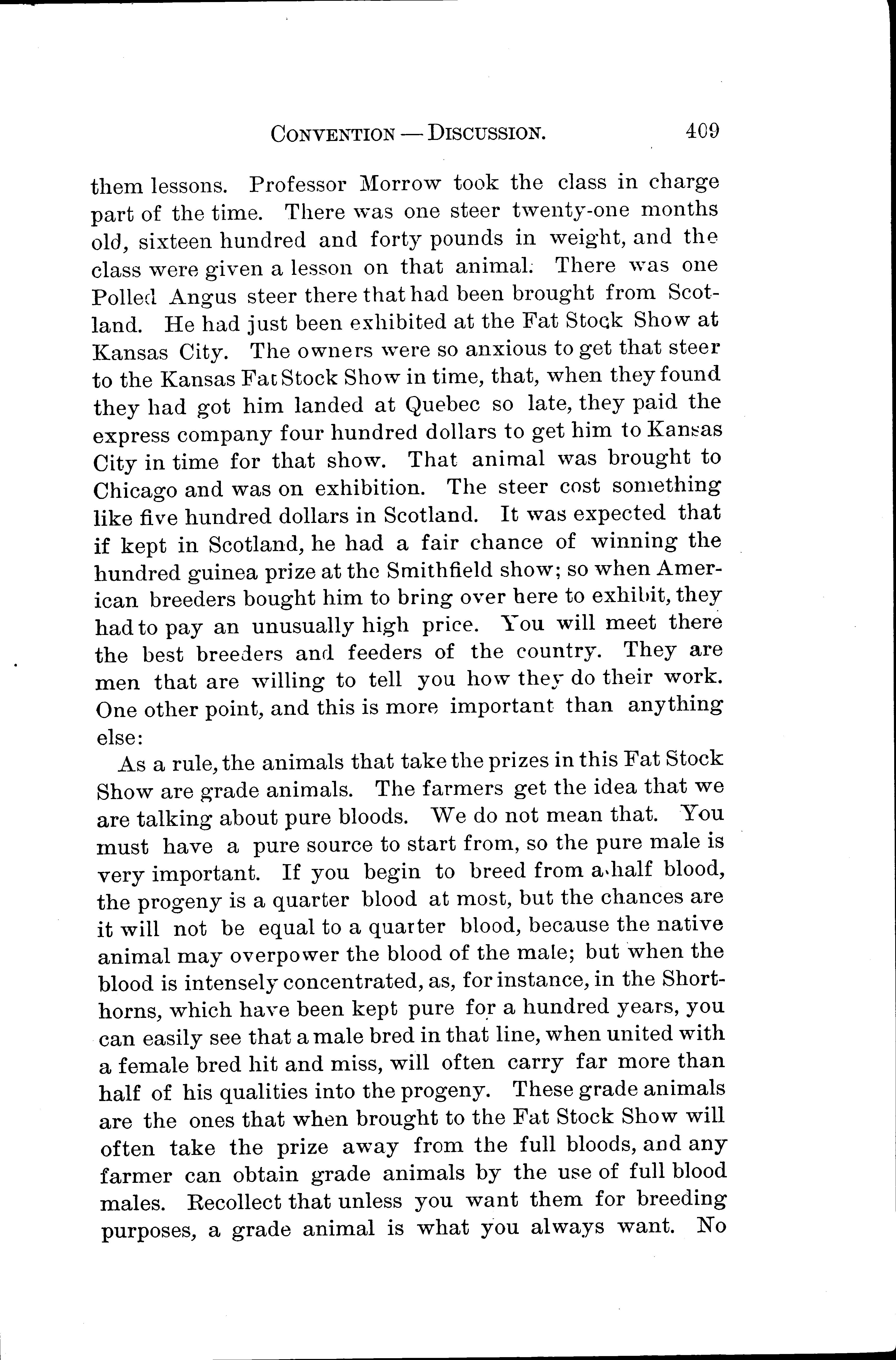 CONVENTION — DISCUSSION. 409

them lessons. Professor Morrow took the class in charge part of the time. There was one steer twenty-one months old, sixteen hundred and forty pounds in weight, and the class were given a lesson on that animal. There was one Polled Angus steer there that had been brought from Scotland. He had just been exhibited at the Fat Stock Show at Kansas City. The owners were so anxious to get that steer to the Kansas Fat Stock Show in time, that, when they found they had got him landed at Quebec so late, they paid the express company four hundred dollars to get him to Kansas City in time for that show. That animal was brought to Chicago and was on exhibition. The steer cost something like five hundred dollars in Scotland. It was expected that if kept in Scotland, he had a fair chance of winning the hundred guinea prize at the Smithfield show; so when American breeders bought him to bring over here to exhibit, they had to pay an unusually high price. You will meet there the best breeders and feeders of the country. They are men that are willing to tell you how they do their work. One other point, and this is more important than anything else:

As a rule, the animals that take the prizes in this Fat Stock Show are grade animals. The farmers get the idea that we are talking about pure bloods. We do not mean that. You must have a pure source to start from, so the pure male is very important. If you begin to breed from a half blood, the progeny is a quarter blood at most, but the chances are it will not be equal to a quarter blood, because the native animal may overpower the blood of the male; but when the blood is intensely concentrated, as, for instance, in the Shorthorns, which have been kept pure for a hundred years, you can easily see that a male bred in that line, when united with a female bred hit and miss, will often carry far more than half of his qualities into the progeny. These grade animals are the ones that when brought to the Fat Stock Show will often take the prize away from the full bloods, and any farmer can obtain grade animals by the use of full blood males. Recollect that unless you want them for breeding purposes, a grade animal is what you always want. No